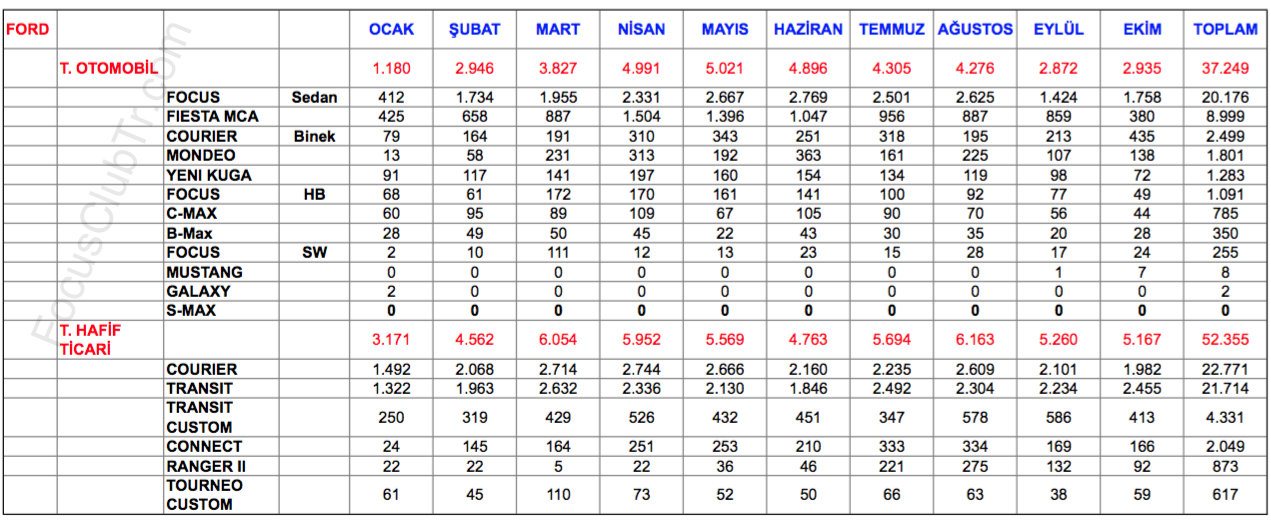 | FORD | | | | OCAK | ŞUBAT | MART | NİSAN | MAYIS | HAZİRAN | TEMMUZ | AĞUSTOS | EYLÜL | EKİM | TOPLAM |
|---|---|---|---|---|---|---|---|---|---|---|---|---|---|---|
| | T. OTOMOBİL | | | 1.180 | 2.946 | 3.827 | 4.991 | 5.021 | 4.896 | 4.305 | 4.276 | 2.872 | 2.935 | 37.249 |
| | | FOCUS | Sedan | 412 | 1.734 | 1.955 | 2.331 | 2.667 | 2.769 | 2.501 | 2.625 | 1.424 | 1.758 | 20.176 |
| | | FIESTA MCA | | 425 | 658 | 887 | 1.504 | 1.396 | 1.047 | 956 | 887 | 859 | 380 | 8.999 |
| | | COURIER | Binek | 79 | 164 | 191 | 310 | 343 | 251 | 318 | 195 | 213 | 435 | 2.499 |
| | | MONDEO | | 13 | 58 | 231 | 313 | 192 | 363 | 161 | 225 | 107 | 138 | 1.801 |
| | | YENI KUGA | | 91 | 117 | 141 | 197 | 160 | 154 | 134 | 119 | 98 | 72 | 1.283 |
| | | FOCUS | HB | 68 | 61 | 172 | 170 | 161 | 141 | 100 | 92 | 77 | 49 | 1.091 |
| | | C-MAX | | 60 | 95 | 89 | 109 | 67 | 105 | 90 | 70 | 56 | 44 | 785 |
| | | B-Max | | 28 | 49 | 50 | 45 | 22 | 43 | 30 | 35 | 20 | 28 | 350 |
| | | FOCUS | SW | 2 | 10 | 111 | 12 | 13 | 23 | 15 | 28 | 17 | 24 | 255 |
| | | MUSTANG | | 0 | 0 | 0 | 0 | 0 | 0 | 0 | 0 | 1 | 7 | 8 |
| | | GALAXY | | 2 | 0 | 0 | 0 | 0 | 0 | 0 | 0 | 0 | 0 | 2 |
| | | S-MAX | | 0 | 0 | 0 | 0 | 0 | 0 | 0 | 0 | 0 | 0 | 0 |
| | T. HAFİF TİCARİ | | | 3.171 | 4.562 | 6.054 | 5.952 | 5.569 | 4.763 | 5.694 | 6.163 | 5.260 | 5.167 | 52.355 |
| | | COURIER | | 1.492 | 2.068 | 2.714 | 2.744 | 2.666 | 2.160 | 2.235 | 2.609 | 2.101 | 1.982 | 22.771 |
| | | TRANSIT | | 1.322 | 1.963 | 2.632 | 2.336 | 2.130 | 1.846 | 2.492 | 2.304 | 2.234 | 2.455 | 21.714 |
| | | TRANSIT CUSTOM | | 250 | 319 | 429 | 526 | 432 | 451 | 347 | 578 | 586 | 413 | 4.331 |
| | | CONNECT | | 24 | 145 | 164 | 251 | 253 | 210 | 333 | 334 | 169 | 166 | 2.049 |
| | | RANGER II | | 22 | 22 | 5 | 22 | 36 | 46 | 221 | 275 | 132 | 92 | 873 |
| | | TOURNEO CUSTOM | | 61 | 45 | 110 | 73 | 52 | 50 | 66 | 63 | 38 | 59 | 617 |

FocusClubTr.com